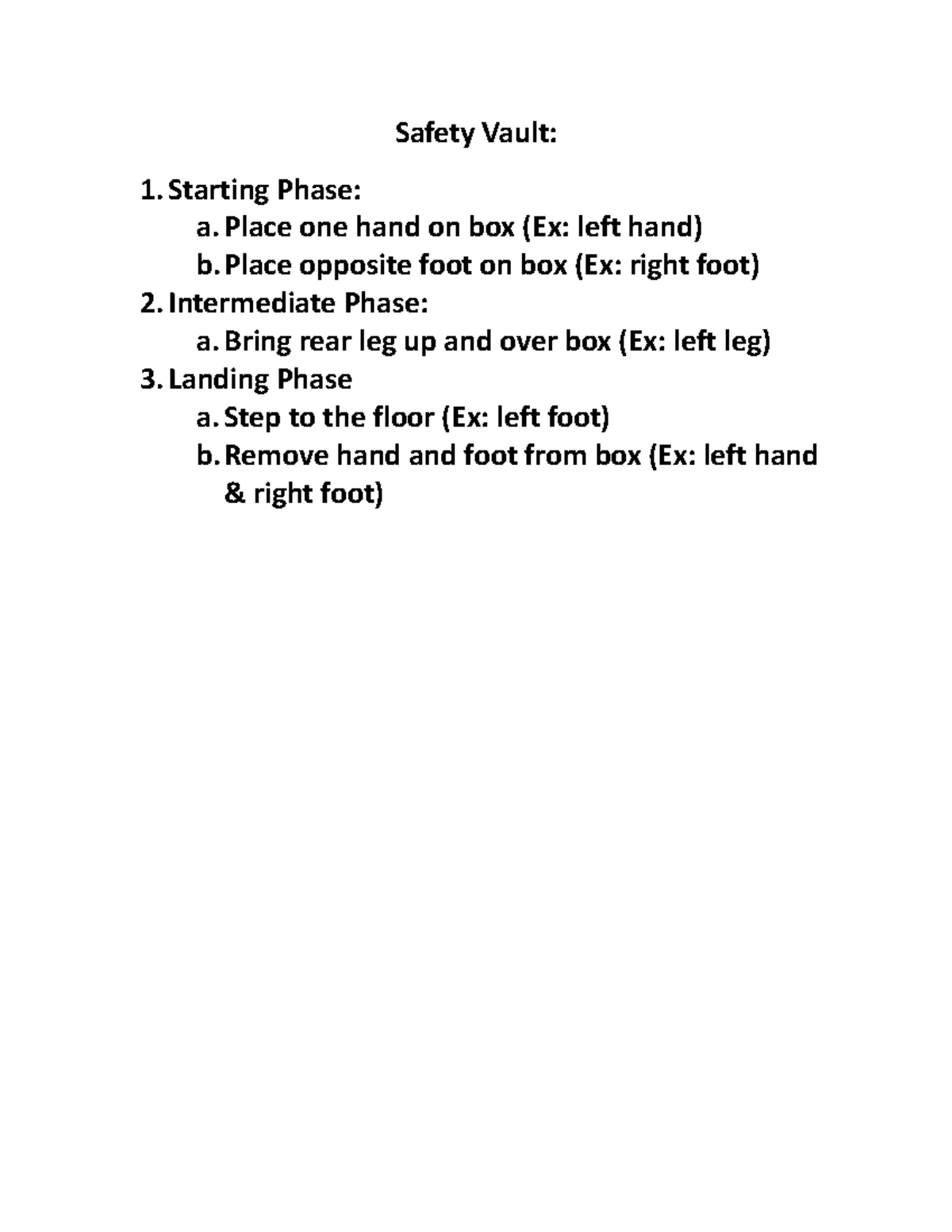 Safety Vault:

1. Starting Phase:
   a. Place one hand on box (Ex: left hand)
   b. Place opposite foot on box (Ex: right foot)
2. Intermediate Phase:
   a. Bring rear leg up and over box (Ex: left leg)
3. Landing Phase
   a. Step to the floor (Ex: left foot)
   b. Remove hand and foot from box (Ex: left hand & right foot)